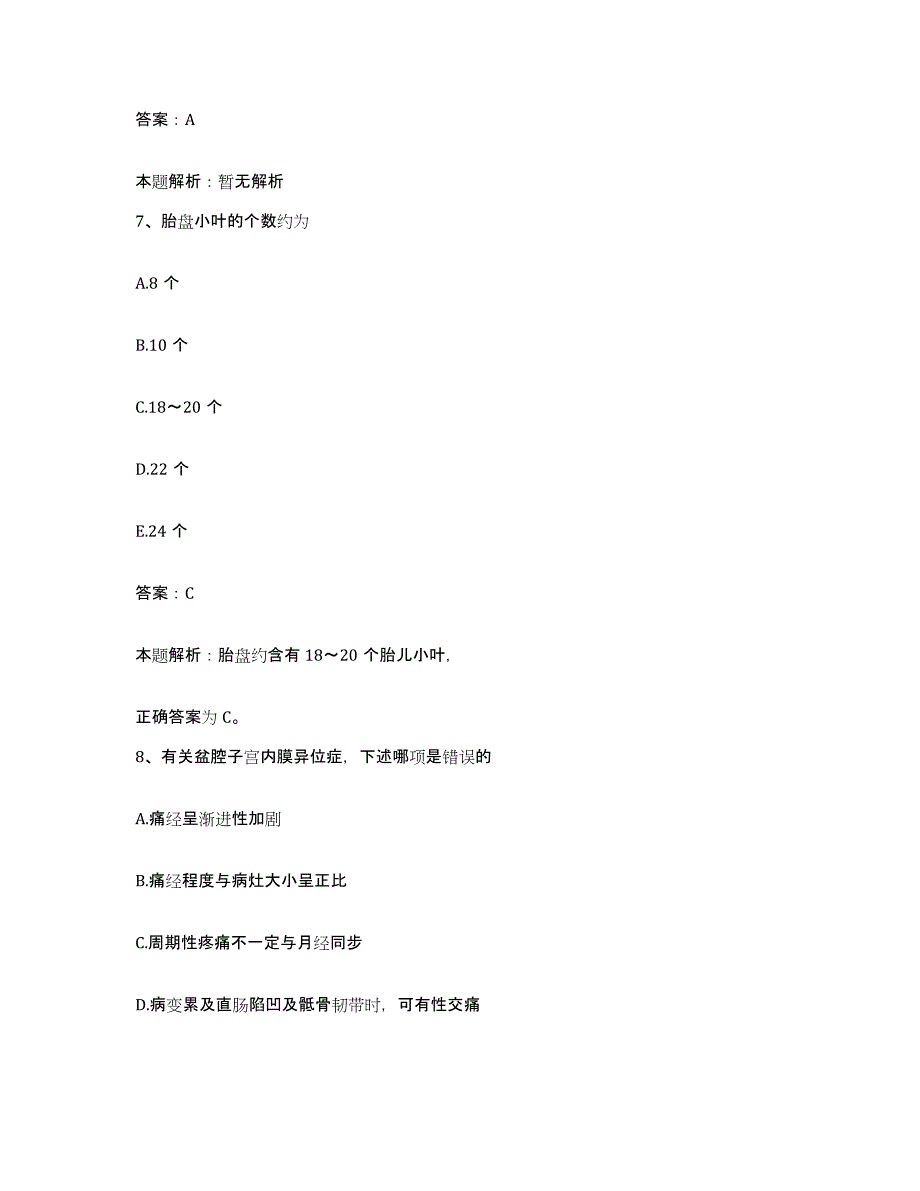 答案：A

本题解析：暂无解析

7、胎盘小叶的个数约为

A.8 个

B.10 个

C.18～20 个

D.22 个

E.24 个

答案：C

本题解析：胎盘约含有 18～20 个胎儿小叶,

正确答案为 C。

8、有关盆腔子宫内膜异位症，下述哪项是错误的

A.痛经呈渐进性加剧

B.痛经程度与病灶大小呈正比

C.周期性疼痛不一定与月经同步

D.病变累及直肠陷凹及骶骨韧带时，可有性交痛